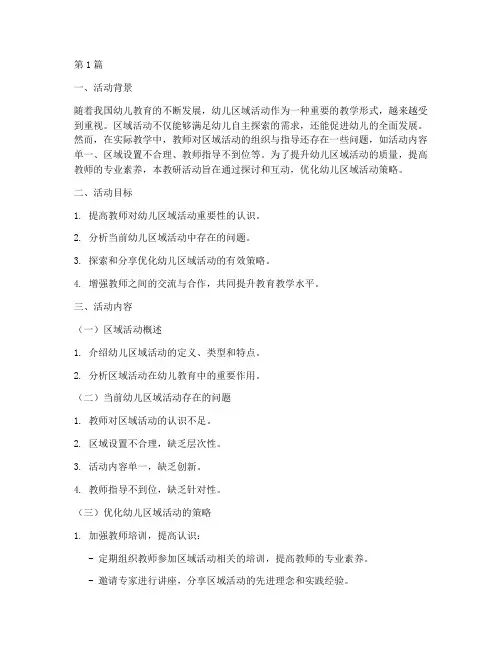 第1篇

一、活动背景

随着我国幼儿教育的不断发展，幼儿区域活动作为一种重要的教学形式，越来越受到重视。区域活动不仅能够满足幼儿自主探索的需求，还能促进幼儿的全面发展。然而，在实际教学中，教师对区域活动的组织与指导还存在一些问题，如活动内容单一、区域设置不合理、教师指导不到位等。为了提升幼儿区域活动的质量，提高教师的专业素养，本教研活动旨在通过探讨和互动，优化幼儿区域活动策略。

二、活动目标

1. 提高教师对幼儿区域活动重要性的认识。

2. 分析当前幼儿区域活动中存在的问题。

3. 探索和分享优化幼儿区域活动的有效策略。

4. 增强教师之间的交流与合作，共同提升教育教学水平。

三、活动内容

（一）区域活动概述

1. 介绍幼儿区域活动的定义、类型和特点。

2. 分析区域活动在幼儿教育中的重要作用。

（二）当前幼儿区域活动存在的问题

1. 教师对区域活动的认识不足。

2. 区域设置不合理，缺乏层次性。

3. 活动内容单一，缺乏创新。

4. 教师指导不到位，缺乏针对性。

（三）优化幼儿区域活动的策略

1. 加强教师培训，提高认识：

- 定期组织教师参加区域活动相关的培训，提高教师的专业素养。

- 邀请专家进行讲座，分享区域活动的先进理念和实践经验。